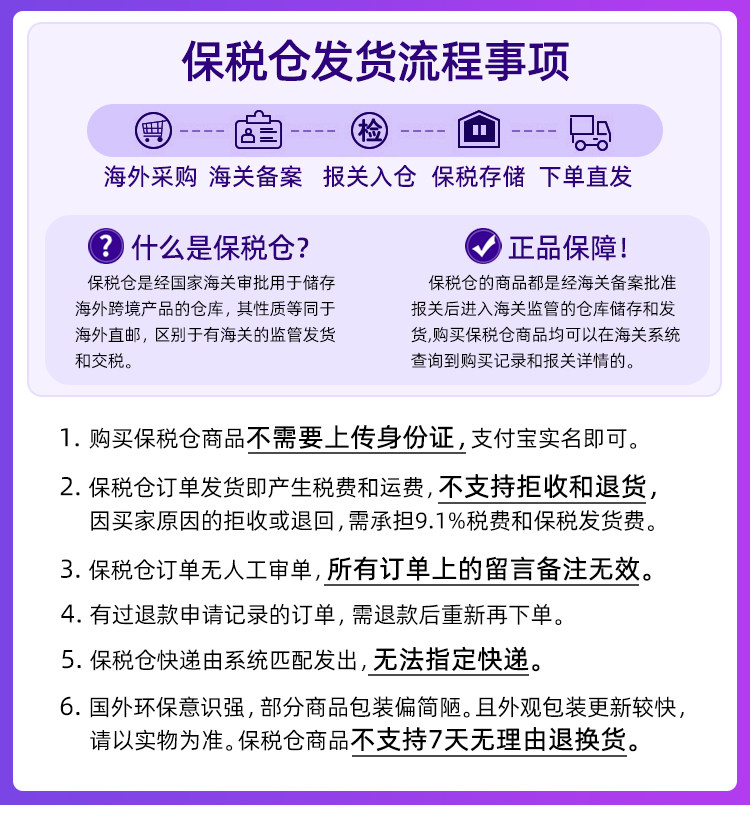 保税仓发货流程事项

检

海外采购 海关备案 报关入仓 保税存储 下单直发

什么是保税仓?

保税仓是经国家海关审批用于储存海外跨境产品的仓库，其性质等同于海外直邮，区别于有海关的监管发货和交税。

正品保障!

保税仓的商品都是经海关备案批准报关后进入海关监管的仓库储存和发货,购买保税仓商品均可以在海关系统查询到购买记录和报关详情的。

1. 购买保税仓商品不需要上传身份证，支付宝实名即可。

2. 保税仓订单发货即产生税费和运费，不支持拒收和退货，因买家原因的拒收或退回，需承担9.1%税费和保税发货费。

3. 保税仓订单无人工审单，所有订单上的留言备注无效。

4. 有过退款申请记录的订单，需退款后重新再下单。

5. 保税仓快递由系统匹配发出，无法指定快递。

6. 国外环保意识强，部分商品包装偏简陋。且外观包装更新较快，请以实物为准。保税仓商品不支持7天无理由退换货。